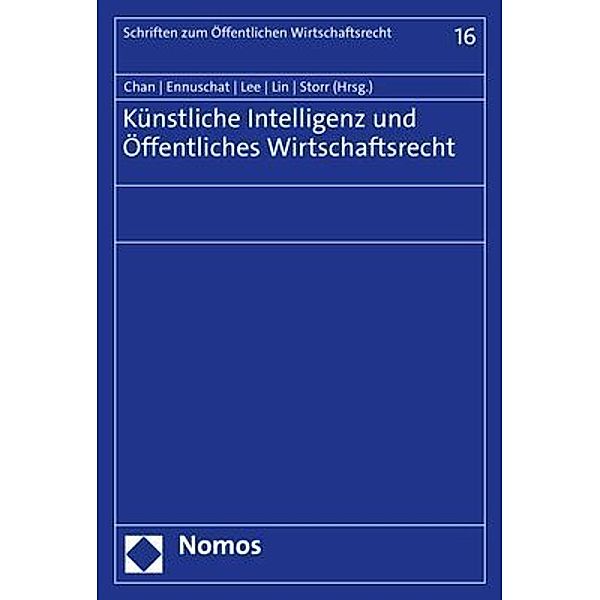 Schriften zum Öffentlichen Wirtschaftsrecht

16

Chan | Ennuschat | Lee | Lin | Storr (Hrsg.)

Künstliche Intelligenz und Öffentliches Wirtschaftsrecht

Nomos